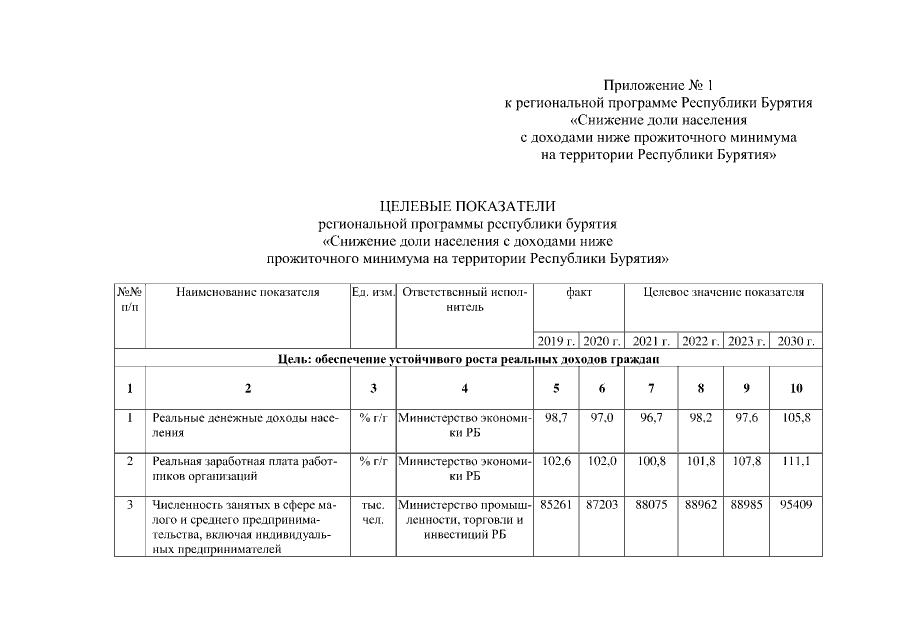 Приложение № 1
к региональной программе Республики Бурятия
«Снижение доли населения
с доходами ниже прожиточного минимума
на территории Республики Бурятия»

ЦЕЛЕВЫЕ ПОКАЗАТЕЛИ
региональной программы республики бурятия
«Снижение доли населения с доходами ниже
прожиточного минимума на территории Республики Бурятия»

| №№ п/п | Наименование показателя | Ед. изм. | Ответственный исполнитель | факт | | Целевое значение показателя | | | |
|---|---|---|---|---|---|---|---|---|---|
| | | | | 2019 г. | 2020 г. | 2021 г. | 2022 г. | 2023 г. | 2030 г. |
| Цель: обеспечение устойчивого роста реальных доходов граждан | | | | | | | | | |
| 1 | 2 | 3 | 4 | 5 | 6 | 7 | 8 | 9 | 10 |
| 1 | Реальные денежные доходы населения | % г/г | Министерство экономики РБ | 98,7 | 97,0 | 96,7 | 98,2 | 97,6 | 105,8 |
| 2 | Реальная заработная плата работников организаций | % г/г | Министерство экономики РБ | 102,6 | 102,0 | 100,8 | 101,8 | 107,8 | 111,1 |
| 3 | Численность занятых в сфере малого и среднего предпринимательства, включая индивидуальных предпринимателей | тыс. чел. | Министерство промышленности, торговли и инвестиций РБ | 85261 | 87203 | 88075 | 88962 | 88985 | 95409 |